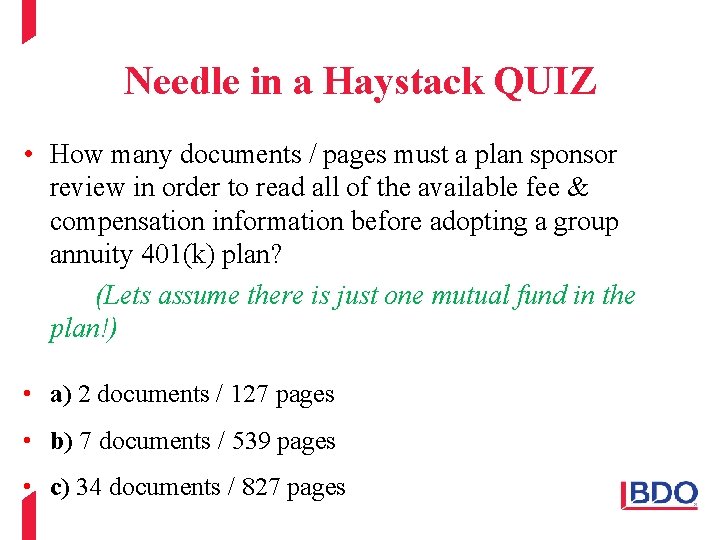 Needle in a Haystack QUIZ

• How many documents / pages must a plan sponsor review in order to read all of the available fee & compensation information before adopting a group annuity 401(k) plan?

(Lets assume there is just one mutual fund in the plan!)

• a) 2 documents / 127 pages

• b) 7 documents / 539 pages

• c) 34 documents / 827 pages

BDO